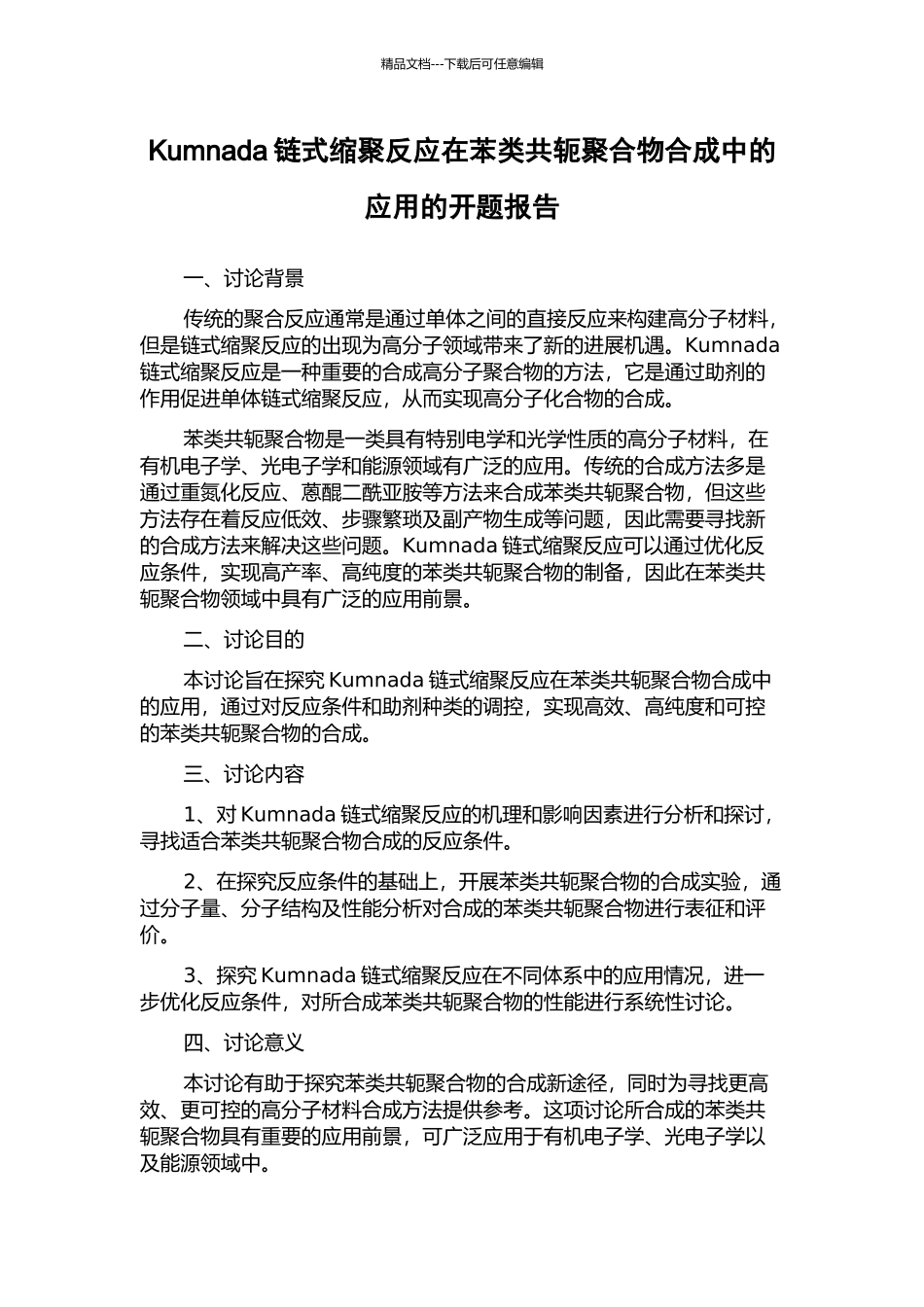 精品文档---下载后可任意编辑

Kumnada 链式缩聚反应在苯类共轭聚合物合成中的应用的开题报告

一、讨论背景

传统的聚合反应通常是通过单体之间的直接反应来构建高分子材料，但是链式缩聚反应的出现为高分子领域带来了新的进展机遇。Kumnada 链式缩聚反应是一种重要的合成高分子聚合物的方法，它是通过助剂的作用促进单体链式缩聚反应，从而实现高分子化合物的合成。

苯类共轭聚合物是一类具有特别电学和光学性质的高分子材料，在有机电子学、光电子学和能源领域有广泛的应用。传统的合成方法多是通过重氮化反应、蒽醌二酰亚胺等方法来合成苯类共轭聚合物，但这些方法存在着反应低效、步骤繁琐及副产物生成等问题，因此需要寻找新的合成方法来解决这些问题。Kumnada 链式缩聚反应可以通过优化反应条件，实现高产率、高纯度的苯类共轭聚合物的制备，因此在苯类共轭聚合物领域中具有广泛的应用前景。

二、讨论目的

本讨论旨在探究 Kumnada 链式缩聚反应在苯类共轭聚合物合成中的应用，通过对反应条件和助剂种类的调控，实现高效、高纯度和可控的苯类共轭聚合物的合成。

三、讨论内容

1、对 Kumnada 链式缩聚反应的机理和影响因素进行分析和探讨，寻找适合苯类共轭聚合物合成的反应条件。

2、在探究反应条件的基础上，开展苯类共轭聚合物的合成实验，通过分子量、分子结构及性能分析对合成的苯类共轭聚合物进行表征和评价。

3、探究 Kumnada 链式缩聚反应在不同体系中的应用情况，进一步优化反应条件，对所合成苯类共轭聚合物的性能进行系统性讨论。

四、讨论意义

本讨论有助于探究苯类共轭聚合物的合成新途径，同时为寻找更高效、更可控的高分子材料合成方法提供参考。这项讨论所合成的苯类共轭聚合物具有重要的应用前景，可广泛应用于有机电子学、光电子学以及能源领域中。